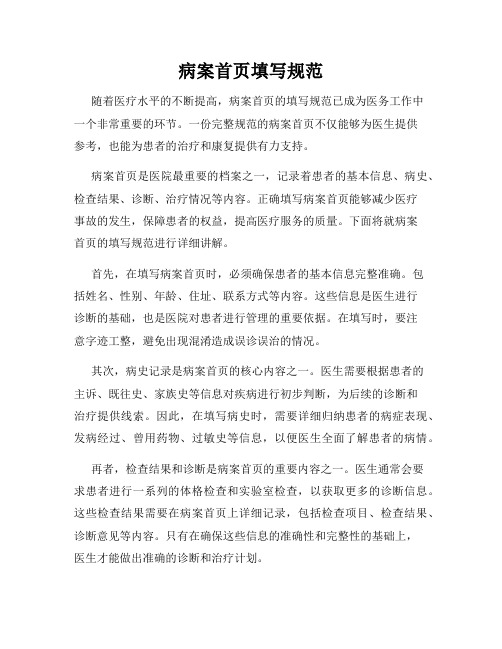 病案首页填写规范

随着医疗水平的不断提高，病案首页的填写规范已成为医务工作中一个非常重要的环节。一份完整规范的病案首页不仅能够为医生提供参考，也能为患者的治疗和康复提供有力支持。

病案首页是医院最重要的档案之一，记录着患者的基本信息、病史、检查结果、诊断、治疗情况等内容。正确填写病案首页能够减少医疗事故的发生，保障患者的权益，提高医疗服务的质量。下面将就病案首页的填写规范进行详细讲解。

首先，在填写病案首页时，必须确保患者的基本信息完整准确。包括姓名、性别、年龄、住址、联系方式等内容。这些信息是医生进行诊断的基础，也是医院对患者进行管理的重要依据。在填写时，要注意字迹工整，避免出现混淆造成误诊误治的情况。

其次，病史记录是病案首页的核心内容之一。医生需要根据患者的主诉、既往史、家族史等信息对疾病进行初步判断，为后续的诊断和治疗提供线索。因此，在填写病史时，需要详细归纳患者的病症表现、发病经过、曾用药物、过敏史等信息，以便医生全面了解患者的病情。

再者，检查结果和诊断是病案首页的重要内容之一。医生通常会要求患者进行一系列的体格检查和实验室检查，以获取更多的诊断信息。这些检查结果需要在病案首页上详细记录，包括检查项目、检查结果、诊断意见等内容。只有在确保这些信息的准确性和完整性的基础上，医生才能做出准确的诊断和治疗计划。